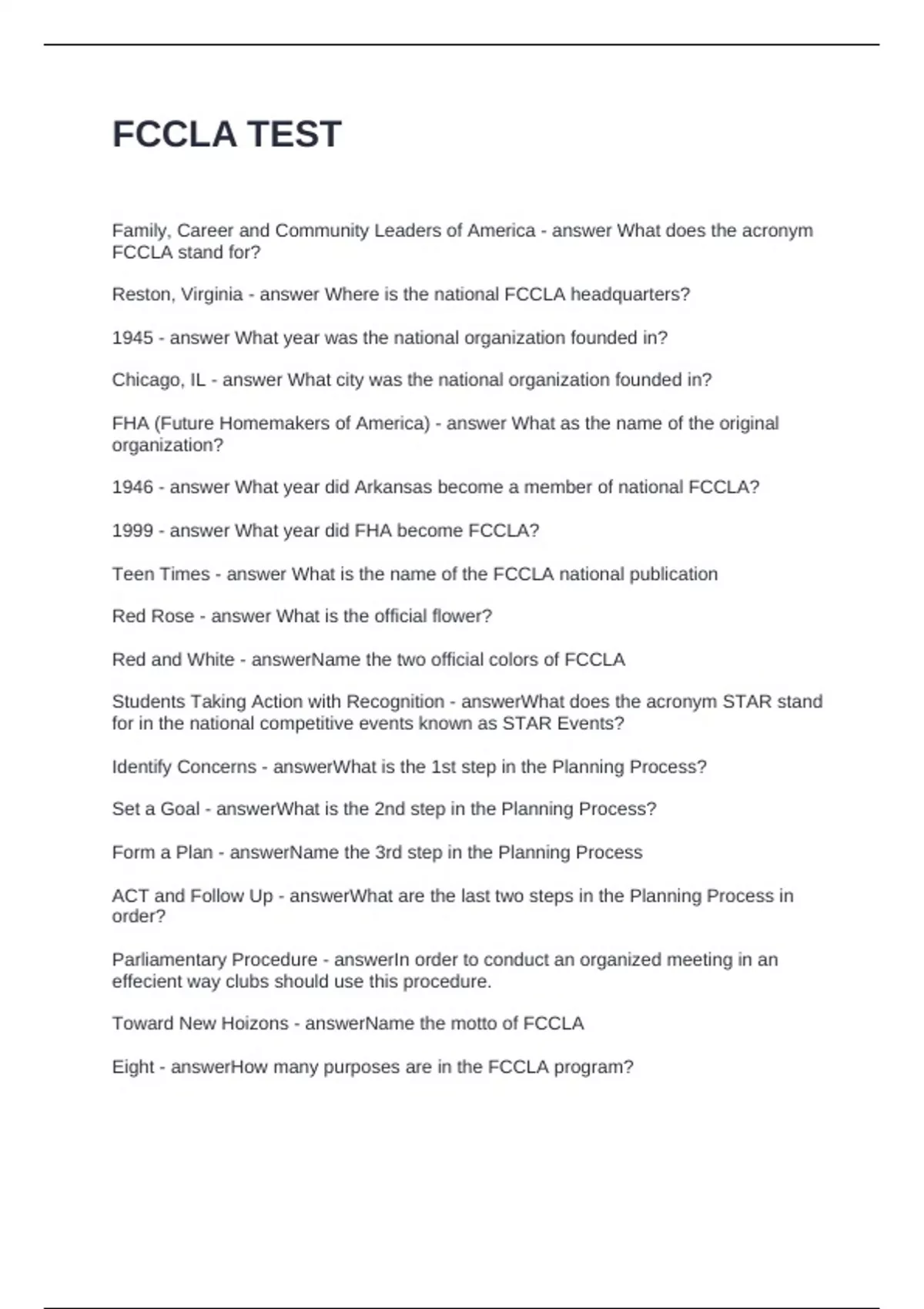 FCCLA TEST

Family, Career and Community Leaders of America - answer What does the acronym FCCLA stand for?

Reston, Virginia - answer Where is the national FCCLA headquarters?

1945 - answer What year was the national organization founded in?

Chicago, IL - answer What city was the national organization founded in?

FHA (Future Homemakers of America) - answer What as the name of the original organization?

1946 - answer What year did Arkansas become a member of national FCCLA?

1999 - answer What year did FHA become FCCLA?

Teen Times - answer What is the name of the FCCLA national publication

Red Rose - answer What is the official flower?

Red and White - answerName the two official colors of FCCLA

Students Taking Action with Recognition - answerWhat does the acronym STAR stand for in the national competitive events known as STAR Events?

Identify Concerns - answerWhat is the 1st step in the Planning Process?

Set a Goal - answerWhat is the 2nd step in the Planning Process?

Form a Plan - answerName the 3rd step in the Planning Process

ACT and Follow Up - answerWhat are the last two steps in the Planning Process in order?

Parliamentary Procedure - answerIn order to conduct an organized meeting in an effecient way clubs should use this procedure.

Toward New Hoizons - answerName the motto of FCCLA

Eight - answerHow many purposes are in the FCCLA program?